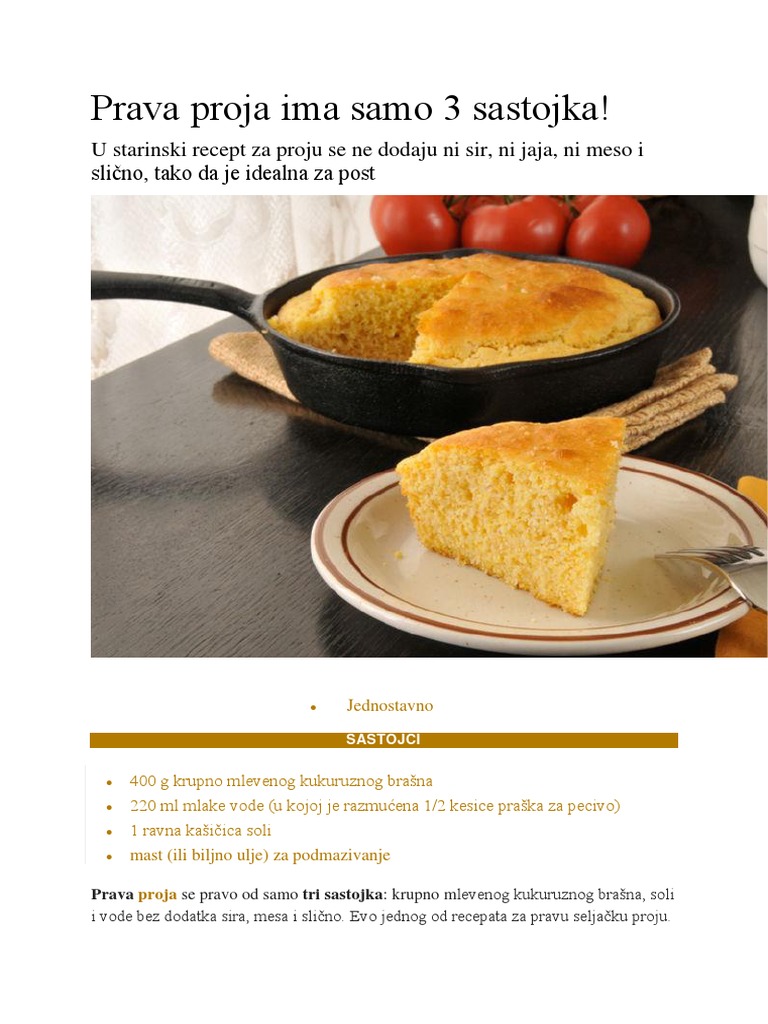 Prava proja ima samo 3 sastojka!

U starinski recept za proju se ne dodaju ni sir, ni jaja, ni meso i slično, tako da je idealna za post

• Jednostavno

SASTOJCI

• 400 g krupno mlevenog kukuruznog brašna
• 220 ml mlake vode (u kojoj je razmućena 1/2 kesice praška za pecivo)
• 1 ravna kašičica soli
• mast (ili biljno ulje) za podmazivanje

Prava proja se pravo od samo tri sastojka: krupno mlevenog kukuruznog brašna, soli i vode bez dodatka sira, mesa i slično. Evo jednog od recepata za pravu seljačku proju.